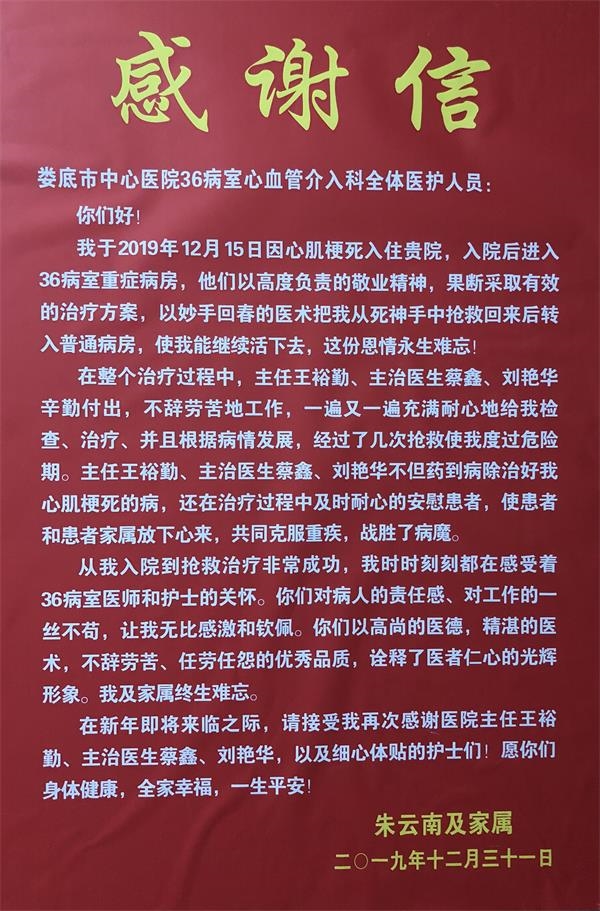 感谢信

娄底市中心医院36病室心血管介入科全体医护人员：

你们好！

我于2019年12月15日因心肌梗死入住贵院，入院后进入36病室重症病房，他们以高度负责的敬业精神，果断采取有效的治疗方案，以妙手回春的医术把我从死神手中抢救回来后转入普通病房，使我能继续活下去，这份恩情永生难忘！

在整个治疗过程中，主任王裕勤、主治医生蔡鑫、刘艳华辛勤付出，不辞劳苦地工作，一遍又一遍充满耐心地给我检查、治疗、并且根据病情发展，经过了几次抢救使我度过危险期。主任王裕勤、主治医生蔡鑫、刘艳华不但药到病除治好我心肌梗死的病，还在治疗过程中及时耐心的安慰患者，使患者和患者家属放下心来，共同克服重疾，战胜了病魔。

从我入院到抢救治疗非常成功，我时时刻刻都在感受着36病室医师和护士的关怀。你们对病人的责任感、对工作的一丝不苟，让我无比感激和钦佩。你们以高尚的医德，精湛的医术，不辞劳苦、任劳任怨的优秀品质，诠释了医者仁心的光辉形象。我及家属终生难忘。

在新年即将来临之际，请接受我再次感谢医院主任王裕勤、主治医生蔡鑫、刘艳华，以及细心体贴的护士们！愿你们身体健康，全家幸福，一生平安！

朱云南及家属

二〇一九年十二月三十一日